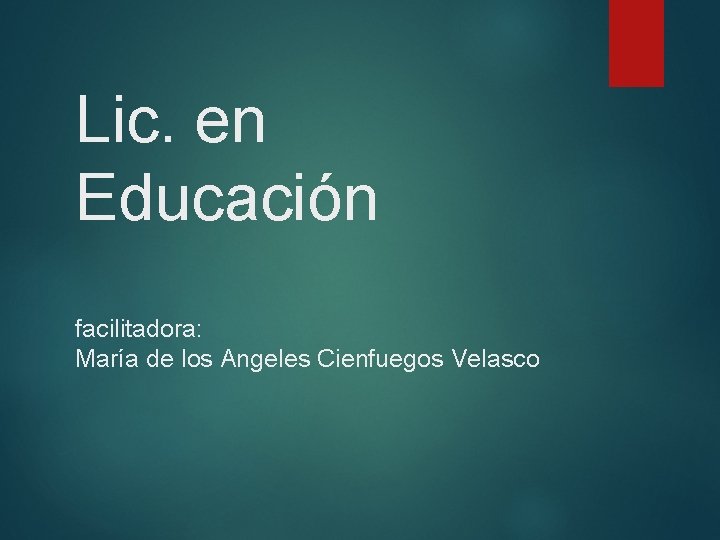 Lic. en Educación

facilitadora:
María de los Angeles Cienfuegos Velasco